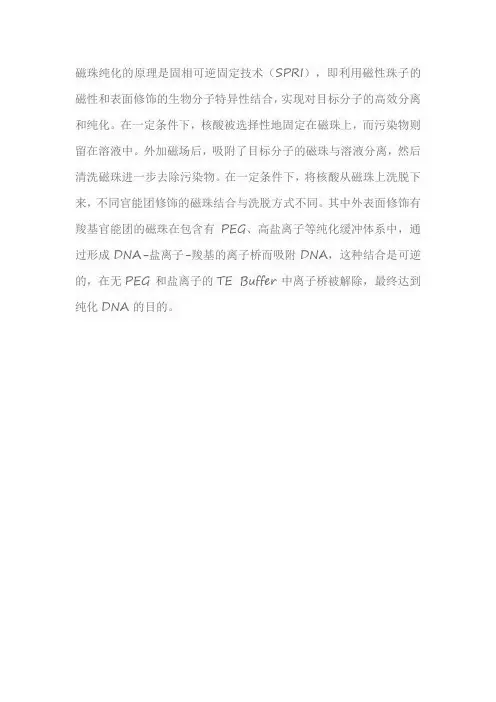 磁珠纯化的原理是固相可逆固定技术（SPRI），即利用磁性珠子的磁性和表面修饰的生物分子特异性结合，实现对目标分子的高效分离和纯化。在一定条件下，核酸被选择性地固定在磁珠上，而污染物则留在溶液中。外加磁场后，吸附了目标分子的磁珠与溶液分离，然后清洗磁珠进一步去除污染物。在一定条件下，将核酸从磁珠上洗脱下来，不同官能团修饰的磁珠结合与洗脱方式不同。其中外表面修饰有羧基官能团的磁珠在包含有PEG、高盐离子等纯化缓冲体系中，通过形成DNA-盐离子-羧基的离子桥而吸附DNA，这种结合是可逆的，在无PEG和盐离子的TE Buffer中离子桥被解除，最终达到纯化DNA的目的。